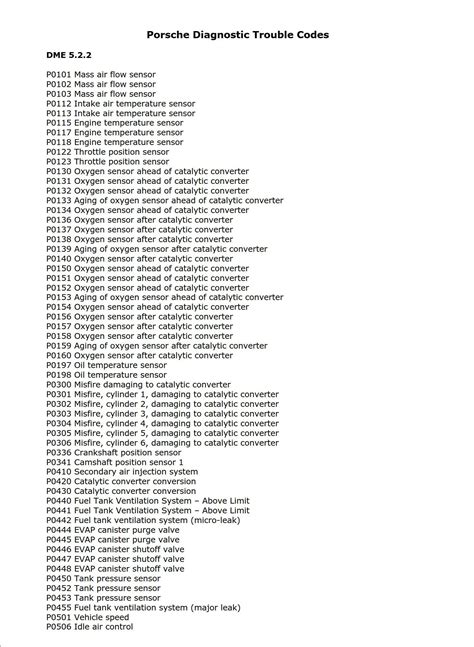 Porsche Diagnostic Trouble Codes

DME 5.2.2

P0101 Mass air flow sensor
P0102 Mass air flow sensor
P0103 Mass air flow sensor
P0112 Intake air temperature sensor
P0113 Intake air temperature sensor
P0115 Engine temperature sensor
P0117 Engine temperature sensor
P0118 Engine temperature sensor
P0122 Throttle position sensor
P0123 Throttle position sensor
P0130 Oxygen sensor ahead of catalytic converter
P0131 Oxygen sensor ahead of catalytic converter
P0132 Oxygen sensor ahead of catalytic converter
P0133 Aging of oxygen sensor ahead of catalytic converter
P0134 Oxygen sensor ahead of catalytic converter
P0136 Oxygen sensor after catalytic converter
P0137 Oxygen sensor after catalytic converter
P0138 Oxygen sensor after catalytic converter
P0139 Aging of oxygen sensor after catalytic converter
P0140 Oxygen sensor after catalytic converter
P0150 Oxygen sensor ahead of catalytic converter
P0151 Oxygen sensor ahead of catalytic converter
P0152 Oxygen sensor ahead of catalytic converter
P0153 Aging of oxygen sensor ahead of catalytic converter
P0154 Oxygen sensor ahead of catalytic converter
P0156 Oxygen sensor after catalytic converter
P0157 Oxygen sensor after catalytic converter
P0158 Oxygen sensor after catalytic converter
P0159 Aging of oxygen sensor after catalytic converter
P0160 Oxygen sensor after catalytic converter
P0197 Oil temperature sensor
P0198 Oil temperature sensor
P0300 Misfire damaging to catalytic converter
P0301 Misfire, cylinder 1, damaging to catalytic converter
P0302 Misfire, cylinder 2, damaging to catalytic converter
P0303 Misfire, cylinder 3, damaging to catalytic converter
P0304 Misfire, cylinder 4, damaging to catalytic converter
P0305 Misfire, cylinder 5, damaging to catalytic converter
P0306 Misfire, cylinder 6, damaging to catalytic converter
P0336 Crankshaft position sensor
P0341 Camshaft position sensor 1
P0410 Secondary air injection system
P0420 Catalytic converter conversion
P0430 Catalytic converter conversion
P0440 Fuel Tank Ventilation System – Above Limit
P0441 Fuel Tank Ventilation System – Above Limit
P0442 Fuel tank ventilation system (micro-leak)
P0444 EVAP canister purge valve
P0445 EVAP canister purge valve
P0446 EVAP canister shutoff valve
P0447 EVAP canister shutoff valve
P0448 EVAP canister shutoff valve
P0450 Tank pressure sensor
P0452 Tank pressure sensor
P0453 Tank pressure sensor
P0455 Fuel tank ventilation system (major leak)
P0501 Vehicle speed
P0506 Idle air control